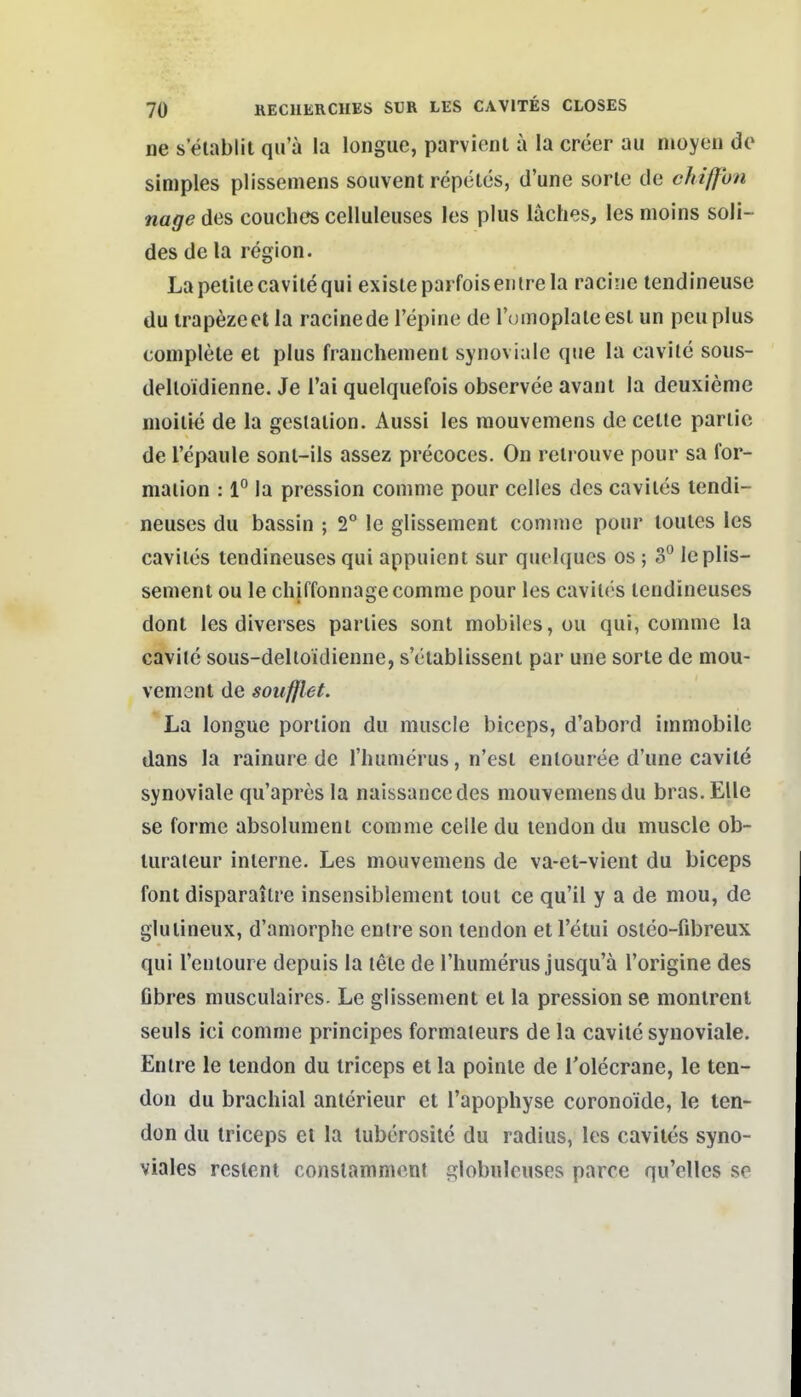 70 RECHERCHES SUR LES CAVITÉS CLOSES

ne s'établit qu'à la longue, parvient à la créer au moyen de simples plissemens souvent répétés, d'une sorte de chiffonnage des couches celluleuses les plus lâches, les moins solides de la région.

La petite cavité qui existe parfois entre la racine tendineuse du trapèze et la racine de l'épine de l'omoplate est un peu plus complète et plus franchement synoviale que la cavité sous-deltoïdienne. Je l'ai quelquefois observée avant la deuxième moitié de la gestation. Aussi les mouvemens de cette partie de l'épaule sont-ils assez précoces. On retrouve pour sa formation : 1° la pression comme pour celles des cavités tendineuses du bassin ; 2° le glissement comme pour toutes les cavités tendineuses qui appuient sur quelques os ; 3° le plissement ou le chiffonnage comme pour les cavités tendineuses dont les diverses parties sont mobiles, ou qui, comme la cavité sous-deltoïdienne, s'établissent par une sorte de mouvement de soufflet.

La longue portion du muscle biceps, d'abord immobile dans la rainure de l'humérus, n'est entourée d'une cavité synoviale qu'après la naissance des mouvemens du bras. Elle se forme absolument comme celle du tendon du muscle obturateur interne. Les mouvemens de va-et-vient du biceps font disparaître insensiblement tout ce qu'il y a de mou, de glutineux, d'amorphe entre son tendon et l'étui ostéo-fibreux qui l'entoure depuis la tête de l'humérus jusqu'à l'origine des fibres musculaires. Le glissement et la pression se montrent seuls ici comme principes formateurs de la cavité synoviale. Entre le tendon du triceps et la pointe de l'olécrane, le tendon du brachial antérieur et l'apophyse coronoïde, le tendon du triceps et la tubérosité du radius, les cavités synoviales restent constamment globuleuses parce qu'elles se